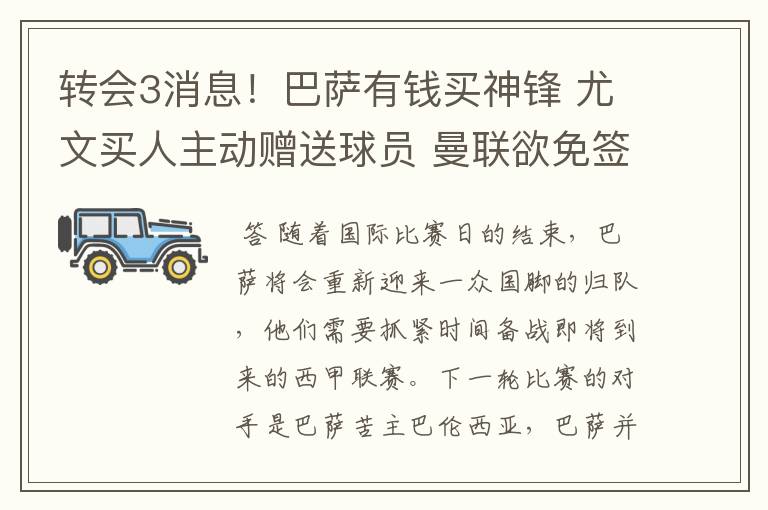 转会3消息！巴萨有钱买神锋 尤文买人主动赠送球员 曼联欲免签

答 随着国际比赛日的结束，巴萨将会重新迎来一众国脚的归队，他们需要抓紧时间备战即将到来的西甲联赛。下一轮比赛的对手是巴萨苦主巴伦西亚，巴萨并